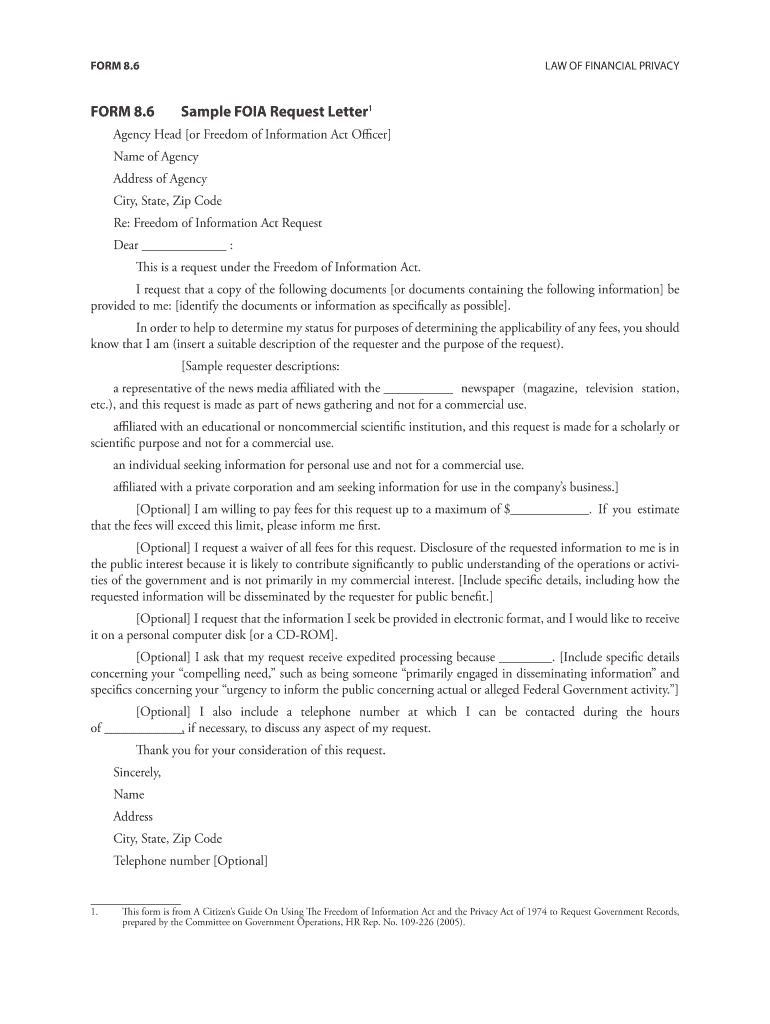 FORM 8.6

LAW OF FINANCIAL PRIVACY

FORM 8.6 Sample FOIA Request Letter$^1$

Agency Head [or Freedom of Information Act Officer]

Name of Agency

Address of Agency

City, State, Zip Code

Re: Freedom of Information Act Request

Dear _____________ :

This is a request under the Freedom of Information Act.

I request that a copy of the following documents [or documents containing the following information] be provided to me: [identify the documents or information as specifically as possible].

In order to help to determine my status for purposes of determining the applicability of any fees, you should know that I am (insert a suitable description of the requester and the purpose of the request).

[Sample requester descriptions:

a representative of the news media affiliated with the ___________ newspaper (magazine, television station, etc.), and this request is made as part of news gathering and not for a commercial use.

affiliated with an educational or noncommercial scientific institution, and this request is made for a scholarly or scientific purpose and not for a commercial use.

an individual seeking information for personal use and not for a commercial use.

affiliated with a private corporation and am seeking information for use in the company's business.]

[Optional] I am willing to pay fees for this request up to a maximum of $____________. If you estimate that the fees will exceed this limit, please inform me first.

[Optional] I request a waiver of all fees for this request. Disclosure of the requested information to me is in the public interest because it is likely to contribute significantly to public understanding of the operations or activities of the government and is not primarily in my commercial interest. [Include specific details, including how the requested information will be disseminated by the requester for public benefit.]

[Optional] I request that the information I seek be provided in electronic format, and I would like to receive it on a personal computer disk [or a CD-ROM].

[Optional] I ask that my request receive expedited processing because ________. [Include specific details concerning your "compelling need," such as being someone "primarily engaged in disseminating information" and specifics concerning your "urgency to inform the public concerning actual or alleged Federal Government activity."]

[Optional] I also include a telephone number at which I can be contacted during the hours of ____________, if necessary, to discuss any aspect of my request.

Thank you for your consideration of this request.

Sincerely,

Name

Address

City, State, Zip Code

Telephone number [Optional]

1. This form is from A Citizen's Guide On Using The Freedom of Information Act and the Privacy Act of 1974 to Request Government Records, prepared by the Committee on Government Operations, HR Rep. No. 109-226 (2005).